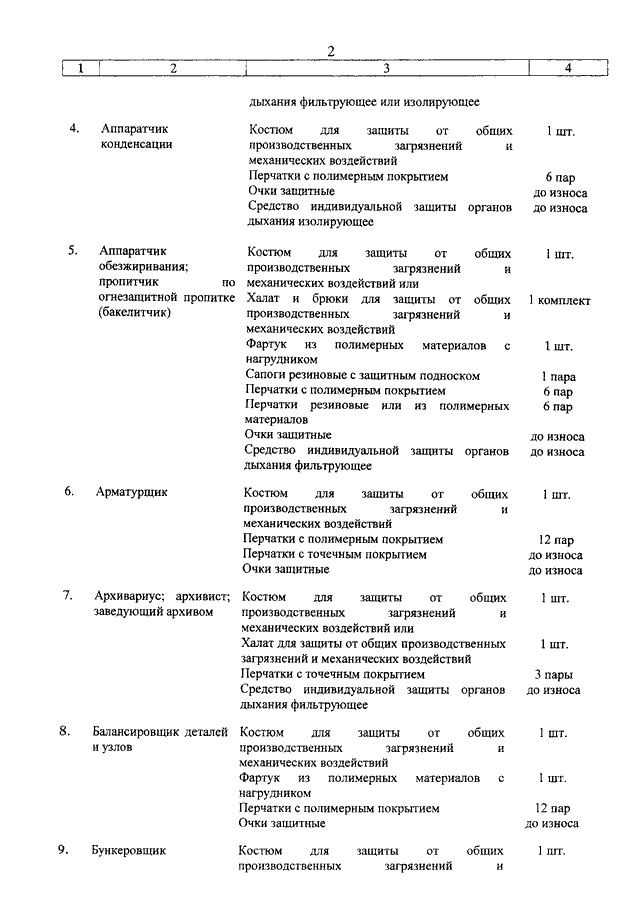 2

| 1 | 2 | 3 | 4 |
|---|---|---|---|
| | | дыхания фильтрующее или изолирующее | |
| 4. | Аппаратчик конденсации | Костюм для защиты от общих производственных загрязнений и механических воздействий | 1 шт. |
| | | Перчатки с полимерным покрытием | 6 пар |
| | | Очки защитные | до износа |
| | | Средство индивидуальной защиты органов дыхания изолирующее | до износа |
| 5. | Аппаратчик обезжиривания; пропитчик по огнезащитной пропитке (бакелитчик) | Костюм для защиты от общих производственных загрязнений и механических воздействий или | 1 шт. |
| | | Халат и брюки для защиты от общих производственных загрязнений и механических воздействий | 1 комплект |
| | | Фартук из полимерных материалов с нагрудником | 1 шт. |
| | | Сапоги резиновые с защитным подноском | 1 пара |
| | | Перчатки с полимерным покрытием | 6 пар |
| | | Перчатки резиновые или из полимерных материалов | 6 пар |
| | | Очки защитные | до износа |
| | | Средство индивидуальной защиты органов дыхания фильтрующее | до износа |
| 6. | Арматурщик | Костюм для защиты от общих производственных загрязнений и механических воздействий | 1 шт. |
| | | Перчатки с полимерным покрытием | 12 пар |
| | | Перчатки с точечным покрытием | до износа |
| | | Очки защитные | до износа |
| 7. | Архивариус; архивист; заведующий архивом | Костюм для защиты от общих производственных загрязнений и механических воздействий или | 1 шт. |
| | | Халат для защиты от общих производственных загрязнений и механических воздействий | 1 шт. |
| | | Перчатки с точечным покрытием | 3 пары |
| | | Средство индивидуальной защиты органов дыхания фильтрующее | до износа |
| 8. | Балансировщик деталей и узлов | Костюм для защиты от общих производственных загрязнений и механических воздействий | 1 шт. |
| | | Фартук из полимерных материалов с нагрудником | 1 шт. |
| | | Перчатки с полимерным покрытием | 12 пар |
| | | Очки защитные | до износа |
| 9. | Бункеровщик | Костюм для защиты от общих производственных загрязнений и | 1 шт. |